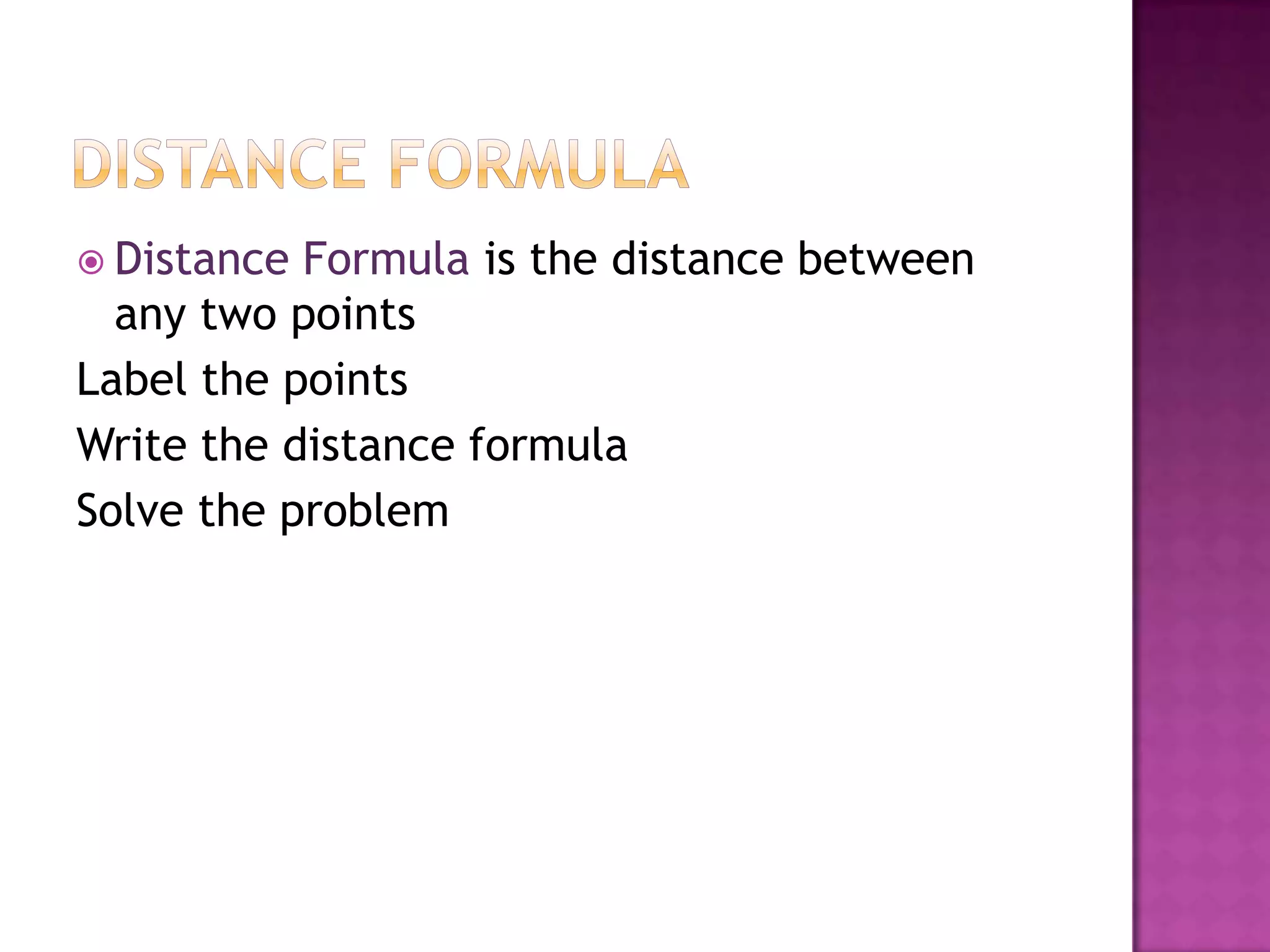 DISTANCE FORMULA

Distance Formula is the distance between any two points

Label the points

Write the distance formula

Solve the problem